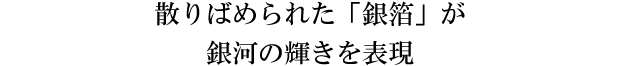 散りばめられた「銀箔」が
銀河の輝きを表現